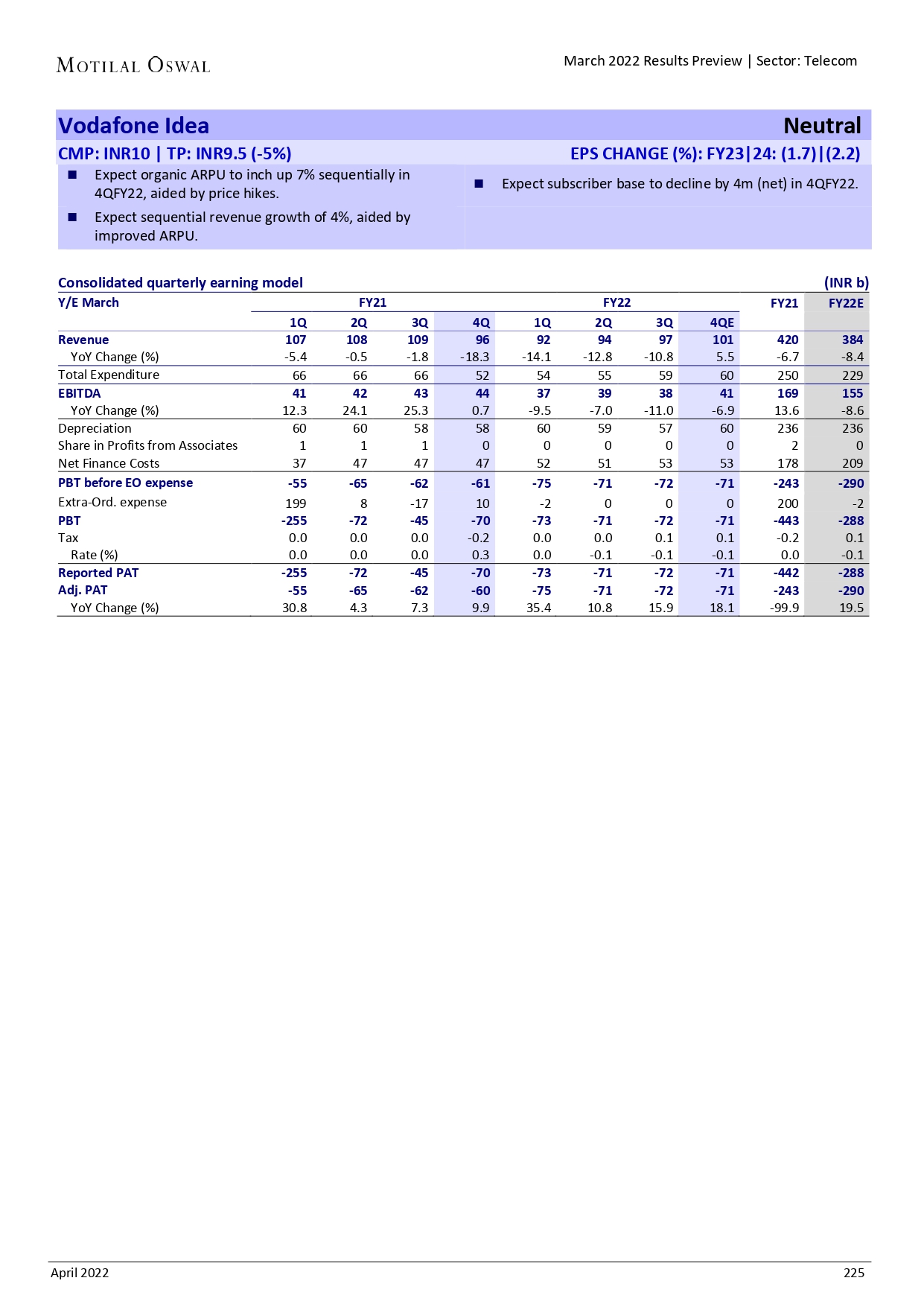 MOTILAL OSWAL

March 2022 Results Preview | Sector: Telecom

Vodafone Idea

Neutral

CMP: INR10 | TP: INR9.5 (-5%)

EPS CHANGE (%): FY23|24: (1.7)|(2.2)

■ Expect organic ARPU to inch up 7% sequentially in 4QFY22, aided by price hikes.

■ Expect sequential revenue growth of 4%, aided by improved ARPU.

■ Expect subscriber base to decline by 4m (net) in 4QFY22.

Consolidated quarterly earning model

(INR b)

| Y/E March | FY21 | | | | FY22 | | | | FY21 | FY22E |
|---|---|---|---|---|---|---|---|---|---|---|
| | 1Q | 2Q | 3Q | 4Q | 1Q | 2Q | 3Q | 4QE | | |
| Revenue | 107 | 108 | 109 | 96 | 92 | 94 | 97 | 101 | 420 | 384 |
| YoY Change (%) | -5.4 | -0.5 | -1.8 | -18.3 | -14.1 | -12.8 | -10.8 | 5.5 | -6.7 | -8.4 |
| Total Expenditure | 66 | 66 | 66 | 52 | 54 | 55 | 59 | 60 | 250 | 229 |
| EBITDA | 41 | 42 | 43 | 44 | 37 | 39 | 38 | 41 | 169 | 155 |
| YoY Change (%) | 12.3 | 24.1 | 25.3 | 0.7 | -9.5 | -7.0 | -11.0 | -6.9 | 13.6 | -8.6 |
| Depreciation | 60 | 60 | 58 | 58 | 60 | 59 | 57 | 60 | 236 | 236 |
| Share in Profits from Associates | 1 | 1 | 1 | 0 | 0 | 0 | 0 | 0 | 2 | 0 |
| Net Finance Costs | 37 | 47 | 47 | 47 | 52 | 51 | 53 | 53 | 178 | 209 |
| PBT before EO expense | -55 | -65 | -62 | -61 | -75 | -71 | -72 | -71 | -243 | -290 |
| Extra-Ord. expense | 199 | 8 | -17 | 10 | -2 | 0 | 0 | 0 | 200 | -2 |
| PBT | -255 | -72 | -45 | -70 | -73 | -71 | -72 | -71 | -443 | -288 |
| Tax | 0.0 | 0.0 | 0.0 | -0.2 | 0.0 | 0.0 | 0.1 | 0.1 | -0.2 | 0.1 |
| Rate (%) | 0.0 | 0.0 | 0.0 | 0.3 | 0.0 | -0.1 | -0.1 | -0.1 | 0.0 | -0.1 |
| Reported PAT | -255 | -72 | -45 | -70 | -73 | -71 | -72 | -71 | -442 | -288 |
| Adj. PAT | -55 | -65 | -62 | -60 | -75 | -71 | -72 | -71 | -243 | -290 |
| YoY Change (%) | 30.8 | 4.3 | 7.3 | 9.9 | 35.4 | 10.8 | 15.9 | 18.1 | -99.9 | 19.5 |

April 2022

225